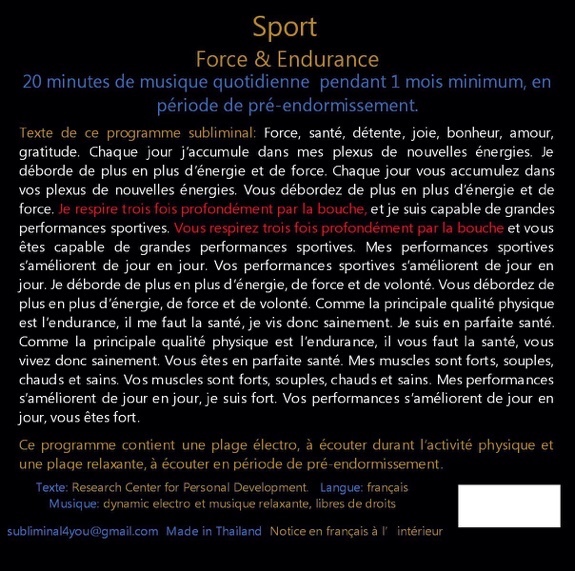 Sport

Force & Endurance

20 minutes de musique quotidienne pendant 1 mois minimum, en période de pré-endormissement.

Texte de ce programme subliminal: Force, santé, détente, joie, bonheur, amour, gratitude. Chaque jour j'accumule dans mes plexus de nouvelles énergies. Je déborde de plus en plus d'énergie et de force. Chaque jour vous accumulez dans vos plexus de nouvelles énergies. Vous débordez de plus en plus d'énergie et de force. Je respire trois fois profondément par la bouche, et je suis capable de grandes performances sportives. Vous respirez trois fois profondément par la bouche et vous êtes capable de grandes performances sportives. Mes performances sportives s'améliorent de jour en jour. Vos performances sportives s'améliorent de jour en jour. Je déborde de plus en plus d'énergie, de force et de volonté. Vous débordez de plus en plus d'énergie, de force et de volonté. Comme la principale qualité physique est l'endurance, il me faut la santé, je vis donc sainement. Je suis en parfaite santé. Comme la principale qualité physique est l'endurance, il vous faut la santé, vous vivez donc sainement. Vous êtes en parfaite santé. Mes muscles sont forts, souples, chauds et sains. Vos muscles sont forts, souples, chauds et sains. Mes performances s'améliorent de jour en jour, je suis fort. Vos performances s'améliorent de jour en jour, vous êtes fort.

Ce programme contient une plage électro, à écouter durant l'activité physique et une plage relaxante, à écouter en période de pré-endormissement.

Texte: Research Center for Personal Development. Langue: français
Musique: dynamic electro et musique relaxante, libres de droits

subliminal4you@gmail.com Made in Thailand Notice en français à l' intérieur